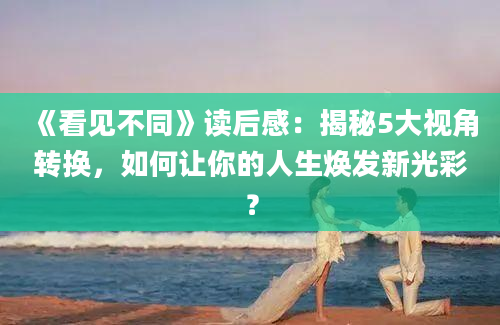 《看见不同》读后感：揭秘5大视角转换，如何让你的人生焕发新光彩？